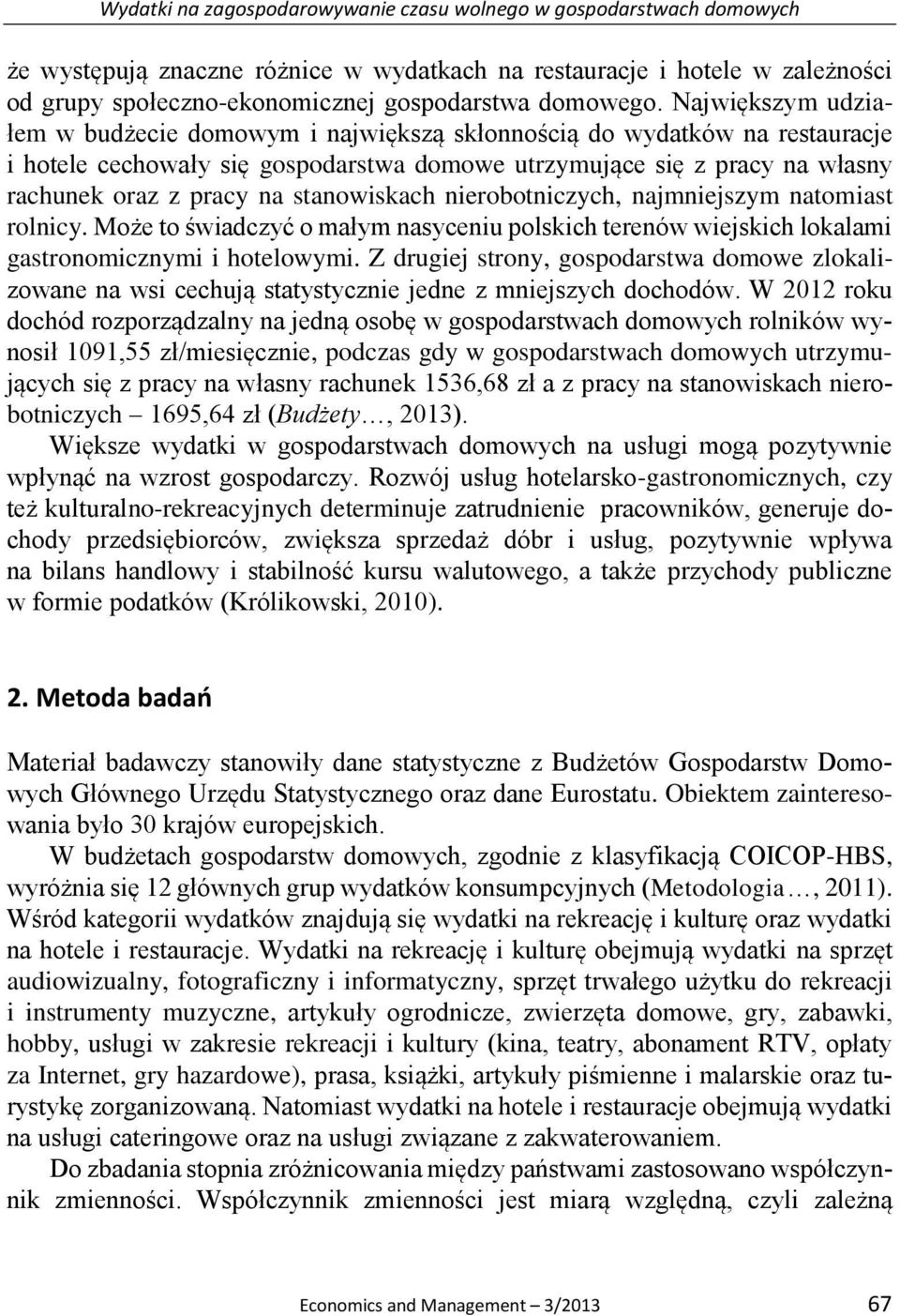 Wydatki na zagospodarowywanie czasu wolnego w gospodarstwach domowych

że występują znaczne różnice w wydatkach na restauracje i hotele w zależności od grupy społeczno-ekonomicznej gospodarstwa domowego. Największym udziałem w budżecie domowym i największą skłonnością do wydatków na restauracje i hotele cechowały się gospodarstwa domowe utrzymujące się z pracy na własny rachunek oraz z pracy na stanowiskach nierobotniczych, najmniejszym natomiast rolnicy. Może to świadczyć o małym nasyceniu polskich terenów wiejskich lokalami gastronomicznymi i hotelowymi. Z drugiej strony, gospodarstwa domowe zlokalizowane na wsi cechują statystycznie jedne z mniejszych dochodów. W 2012 roku dochód rozporządzalny na jedną osobę w gospodarstwach domowych rolników wynosił 1091,55 zł/miesięcznie, podczas gdy w gospodarstwach domowych utrzymujących się z pracy na własny rachunek 1536,68 zł a z pracy na stanowiskach nierobotniczych – 1695,64 zł (Budżety…, 2013).

Większe wydatki w gospodarstwach domowych na usługi mogą pozytywnie wpłynąć na wzrost gospodarczy. Rozwój usług hotelarsko-gastronomicznych, czy też kulturalno-rekreacyjnych determinuje zatrudnienie pracowników, generuje dochody przedsiębiorców, zwiększa sprzedaż dóbr i usług, pozytywnie wpływa na bilans handlowy i stabilność kursu walutowego, a także przychody publiczne w formie podatków (Królikowski, 2010).

2. Metoda badań

Materiał badawczy stanowiły dane statystyczne z Budżetów Gospodarstw Domowych Głównego Urzędu Statystycznego oraz dane Eurostatu. Obiektem zainteresowania było 30 krajów europejskich.

W budżetach gospodarstw domowych, zgodnie z klasyfikacją COICOP-HBS, wyróżnia się 12 głównych grup wydatków konsumpcyjnych (Metodologia…, 2011). Wśród kategorii wydatków znajdują się wydatki na rekreację i kulturę oraz wydatki na hotele i restauracje. Wydatki na rekreację i kulturę obejmują wydatki na sprzęt audiowizualny, fotograficzny i informatyczny, sprzęt trwałego użytku do rekreacji i instrumenty muzyczne, artykuły ogrodnicze, zwierzęta domowe, gry, zabawki, hobby, usługi w zakresie rekreacji i kultury (kina, teatry, abonament RTV, opłaty za Internet, gry hazardowe), prasa, książki, artykuły piśmienne i malarskie oraz turystykę zorganizowaną. Natomiast wydatki na hotele i restauracje obejmują wydatki na usługi cateringowe oraz na usługi związane z zakwaterowaniem.

Do zbadania stopnia zróżnicowania między państwami zastosowano współczynnik zmienności. Współczynnik zmienności jest miarą względną, czyli zależną

Economics and Management – 3/2013 67